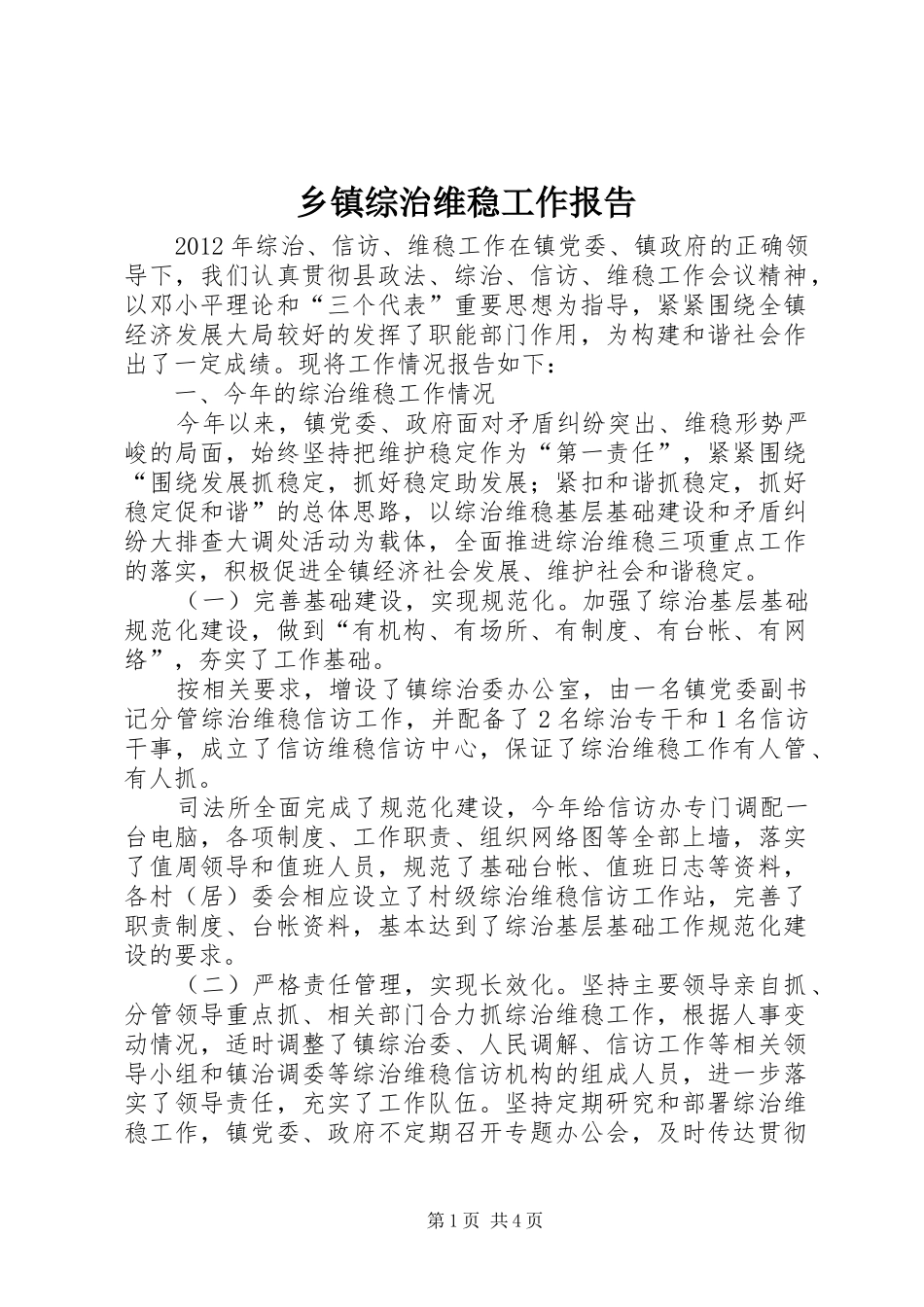 乡镇综治维稳工作报告

2012年综治、信访、维稳工作在镇党委、镇政府的正确领导下，我们认真贯彻县政法、综治、信访、维稳工作会议精神，以邓小平理论和“三个代表”重要思想为指导，紧紧围绕全镇经济发展大局较好的发挥了职能部门作用，为构建和谐社会作出了一定成绩。现将工作情况报告如下：

一、今年的综治维稳工作情况

今年以来，镇党委、政府面对矛盾纠纷突出、维稳形势严峻的局面，始终坚持把维护稳定作为“第一责任”，紧紧围绕“围绕发展抓稳定，抓好稳定助发展；紧扣和谐抓稳定，抓好稳定促和谐”的总体思路，以综治维稳基层基础建设和矛盾纠纷大排查大调处活动为载体，全面推进综治维稳三项重点工作的落实，积极促进全镇经济社会发展、维护社会和谐稳定。

（一）完善基础建设，实现规范化。加强了综治基层基础规范化建设，做到“有机构、有场所、有制度、有台帐、有网络”，夯实了工作基础。

按相关要求，增设了镇综治委办公室，由一名镇党委副书记分管综治维稳信访工作，并配备了2名综治专干和1名信访干事，成立了信访维稳信访中心，保证了综治维稳工作有人管、有人抓。

司法所全面完成了规范化建设，今年给信访办专门调配一台电脑，各项制度、工作职责、组织网络图等全部上墙，落实了值周领导和值班人员，规范了基础台帐、值班日志等资料，各村（居）委会相应设立了村级综治维稳信访工作站，完善了职责制度、台帐资料，基本达到了综治基层基础工作规范化建设的要求。

（二）严格责任管理，实现长效化。坚持主要领导亲自抓、分管领导重点抓、相关部门合力抓综治维稳工作，根据人事变动情况，适时调整了镇综治委、人民调解、信访工作等相关领导小组和镇治调委等综治维稳信访机构的组成人员，进一步落实了领导责任，充实了工作队伍。坚持定期研究和部署综治维稳工作，镇党委、政府不定期召开专题办公会，及时传达贯彻

第1页 共4页